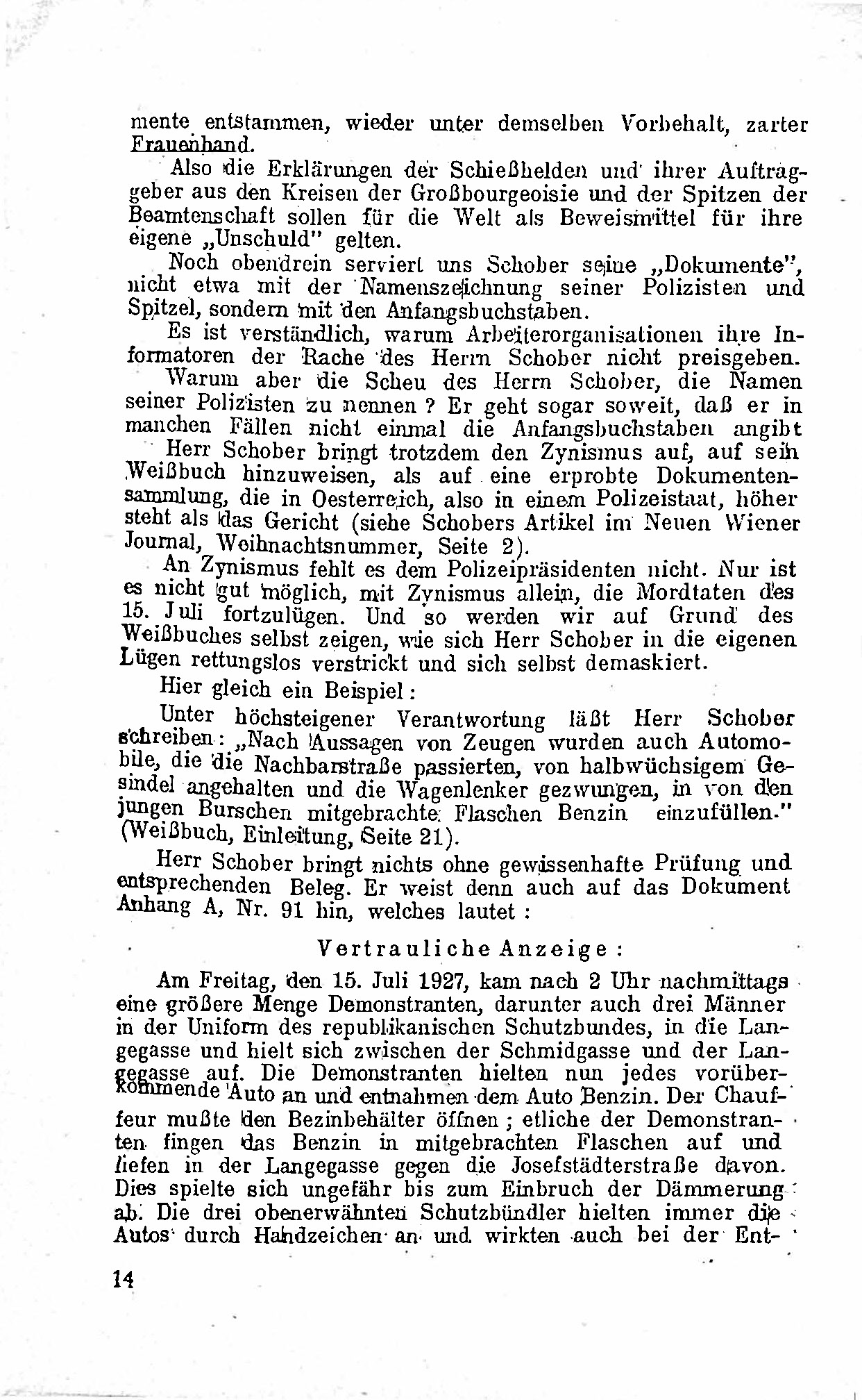 mente entstammen, wieder unter demselben Vorbehalt, zarter Frauenhand.

Also die Erklärungen der Schießhelden und ihrer Auftraggeber aus den Kreisen der Großbourgeoisie und der Spitzen der Beamtenschaft sollen für die Welt als Beweismittel für ihre eigene „Unschuld" gelten.

Noch obendrein serviert uns Schober seine „Dokumente", nicht etwa mit der Namenszeichnung seiner Polizisten und Spitzel, sondern mit den Anfangsbuchstaben.

Es ist verständlich, warum Arbeiterorganisationen ihre Informatoren der Rache des Herrn Schober nicht preisgeben.

Warum aber die Scheu des Herrn Schober, die Namen seiner Polizisten zu nennen ? Er geht sogar soweit, daß er in manchen Fällen nicht einmal die Anfangsbuchstaben angibt

Herr Schober bringt trotzdem den Zynismus auf, auf sein Weißbuch hinzuweisen, als auf eine erprobte Dokumentensammlung, die in Oesterreich, also in einem Polizeistaat, höher steht als das Gericht (siehe Schobers Artikel im Neuen Wiener Journal, Weihnachtsnummer, Seite 2).

An Zynismus fehlt es dem Polizeipräsidenten nicht. Nur ist es nicht gut möglich, mit Zynismus allein, die Mordtaten des 15. Juli fortzulügen. Und so werden wir auf Grund des Weißbuches selbst zeigen, wie sich Herr Schober in die eigenen Lügen rettungslos verstrickt und sich selbst demaskiert.

Hier gleich ein Beispiel:

Unter höchsteigener Verantwortung läßt Herr Schober schreiben: „Nach Aussagen von Zeugen wurden auch Automobile, die die Nachbarstraße passierten, von halbwüchsigem Gesindel angehalten und die Wagenlenker gezwungen, in von den jungen Burschen mitgebrachte Flaschen Benzin einzufüllen." (Weißbuch, Einleitung, Seite 21).

Herr Schober bringt nichts ohne gewissenhafte Prüfung und entsprechenden Beleg. Er weist denn auch auf das Dokument Anhang A, Nr. 91 hin, welches lautet :

Vertrauliche Anzeige :

Am Freitag, den 15. Juli 1927, kam nach 2 Uhr nachmittags eine größere Menge Demonstranten, darunter auch drei Männer in der Uniform des republikanischen Schutzbundes, in die Langegasse und hielt sich zwischen der Schmidgasse und der Langegasse auf. Die Demonstranten hielten nun jedes vorüberkommende Auto an und entnahmen dem Auto Benzin. Der Chauffeur mußte den Bezinbehälter öffnen ; etliche der Demonstranten fingen das Benzin in mitgebrachten Flaschen auf und liefen in der Langegasse gegen die Josefstädterstraße davon. Dies spielte sich ungefähr bis zum Einbruch der Dämmerung ab. Die drei obenerwähnten Schutzbündler hielten immer die Autos durch Handzeichen an und wirkten auch bei der Ent-

14